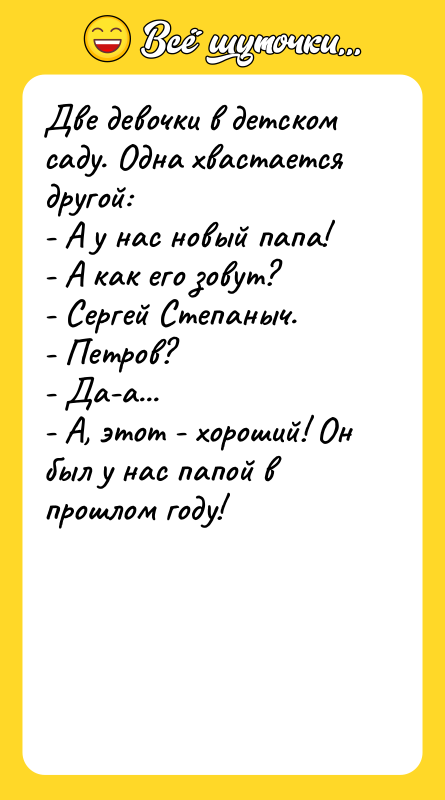 Всё шуточки...

Две девочки в детском саду. Одна хвастается другой:
- А у нас новый папа!
- А как его зовут?
- Сергей Степаныч.
- Петров?
- Да-а...
- А, этот - хороший! Он был у нас папой в прошлом году!